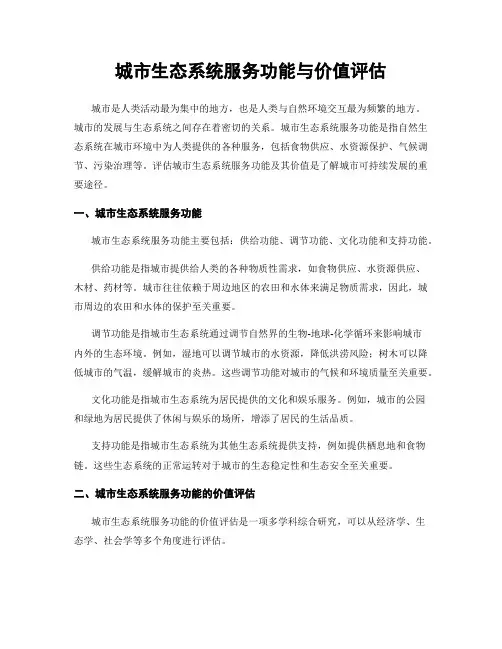 城市生态系统服务功能与价值评估

城市是人类活动最为集中的地方，也是人类与自然环境交互最为频繁的地方。城市的发展与生态系统之间存在着密切的关系。城市生态系统服务功能是指自然生态系统在城市环境中为人类提供的各种服务，包括食物供应、水资源保护、气候调节、污染治理等。评估城市生态系统服务功能及其价值是了解城市可持续发展的重要途径。

一、城市生态系统服务功能

城市生态系统服务功能主要包括：供给功能、调节功能、文化功能和支持功能。

供给功能是指城市提供给人类的各种物质性需求，如食物供应、水资源供应、木材、药材等。城市往往依赖于周边地区的农田和水体来满足物质需求，因此，城市周边的农田和水体的保护至关重要。

调节功能是指城市生态系统通过调节自然界的生物-地球-化学循环来影响城市内外的生态环境。例如，湿地可以调节城市的水资源，降低洪涝风险；树木可以降低城市的气温，缓解城市的炎热。这些调节功能对城市的气候和环境质量至关重要。

文化功能是指城市生态系统为居民提供的文化和娱乐服务。例如，城市的公园和绿地为居民提供了休闲与娱乐的场所，增添了居民的生活品质。

支持功能是指城市生态系统为其他生态系统提供支持，例如提供栖息地和食物链。这些生态系统的正常运转对于城市的生态稳定性和生态安全至关重要。

二、城市生态系统服务功能的价值评估

城市生态系统服务功能的价值评估是一项多学科综合研究，可以从经济学、生态学、社会学等多个角度进行评估。